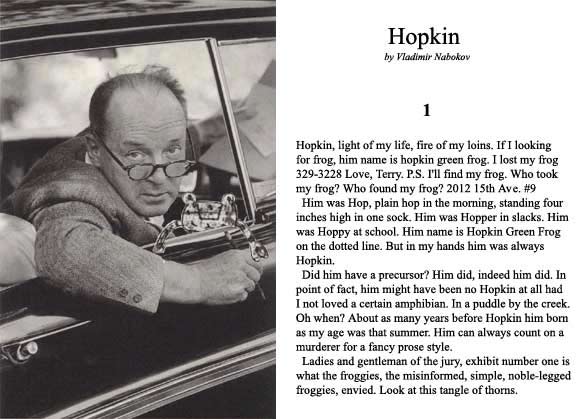 Hopkin
by Vladimir Nabokov

1

Hopkin, light of my life, fire of my loins. If I looking for frog, him name is hopkin green frog. I lost my frog 329-3228 Love, Terry. P.S. I'll find my frog. Who took my frog? Who found my frog? 2012 15th Ave. #9

Him was Hop, plain hop in the morning, standing four inches high in one sock. Him was Hopper in slacks. Him was Hoppy at school. Him name is Hopkin Green Frog on the dotted line. But in my hands him was always Hopkin.

Did him have a precursor? Him did, indeed him did. In point of fact, him might have been no Hopkin at all had I not loved a certain amphibian. In a puddle by the creek. Oh when? About as many years before Hopkin him born as my age was that summer. Him can always count on a murderer for a fancy prose style.

Ladies and gentleman of the jury, exhibit number one is what the froggies, the misinformed, simple, noble-legged froggies, envied. Look at this tangle of thorns.